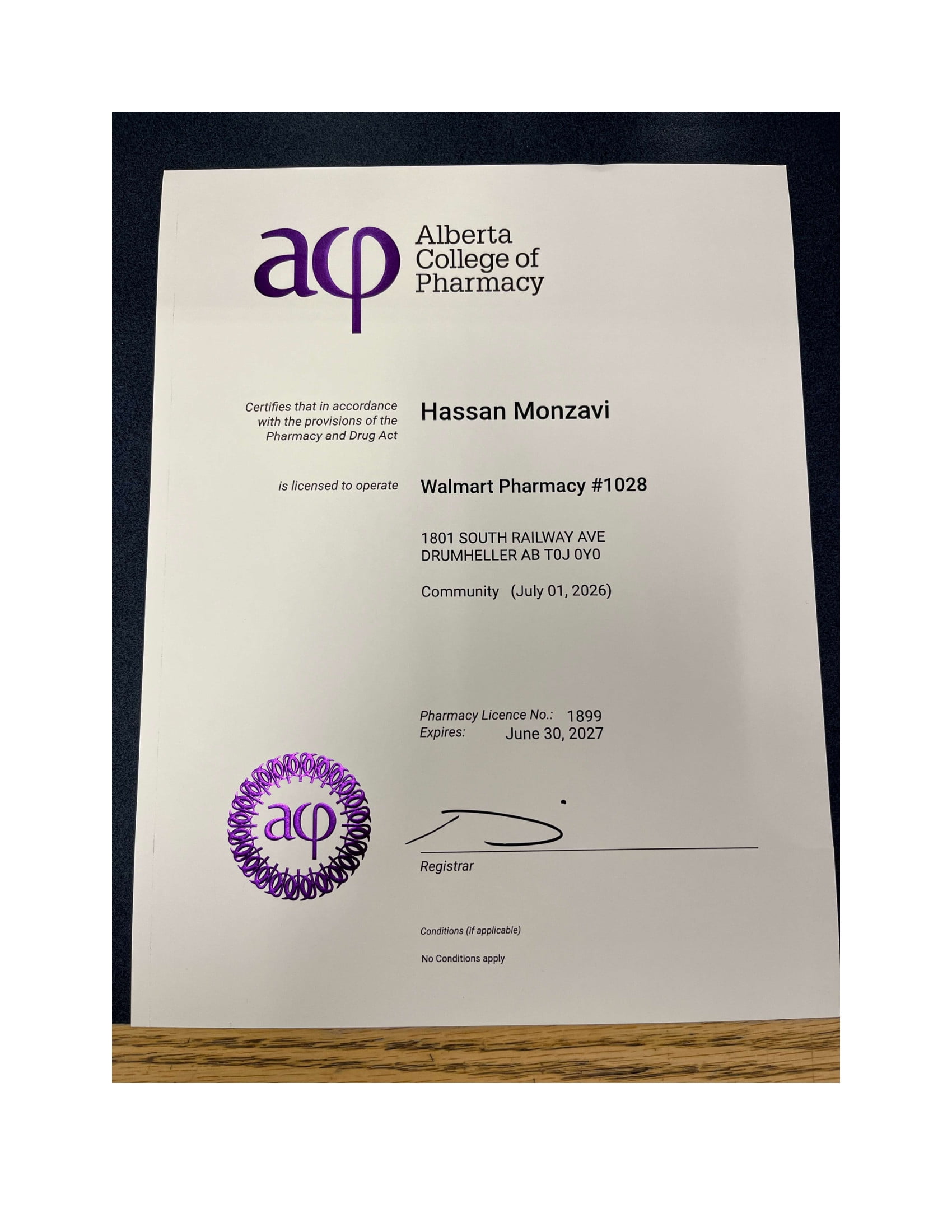 aφ Alberta College of Pharmacy

Certifies that in accordance with the provisions of the Pharmacy and Drug Act

Hassan Monzavi

is licensed to operate

Walmart Pharmacy #1028

1801 SOUTH RAILWAY AVE
DRUMHELLER AB T0J 0Y0

Community (July 01, 2026)

Pharmacy Licence No.: 1899
Expires: June 30, 2027

aφ

Registrar

Conditions (if applicable)

No Conditions apply